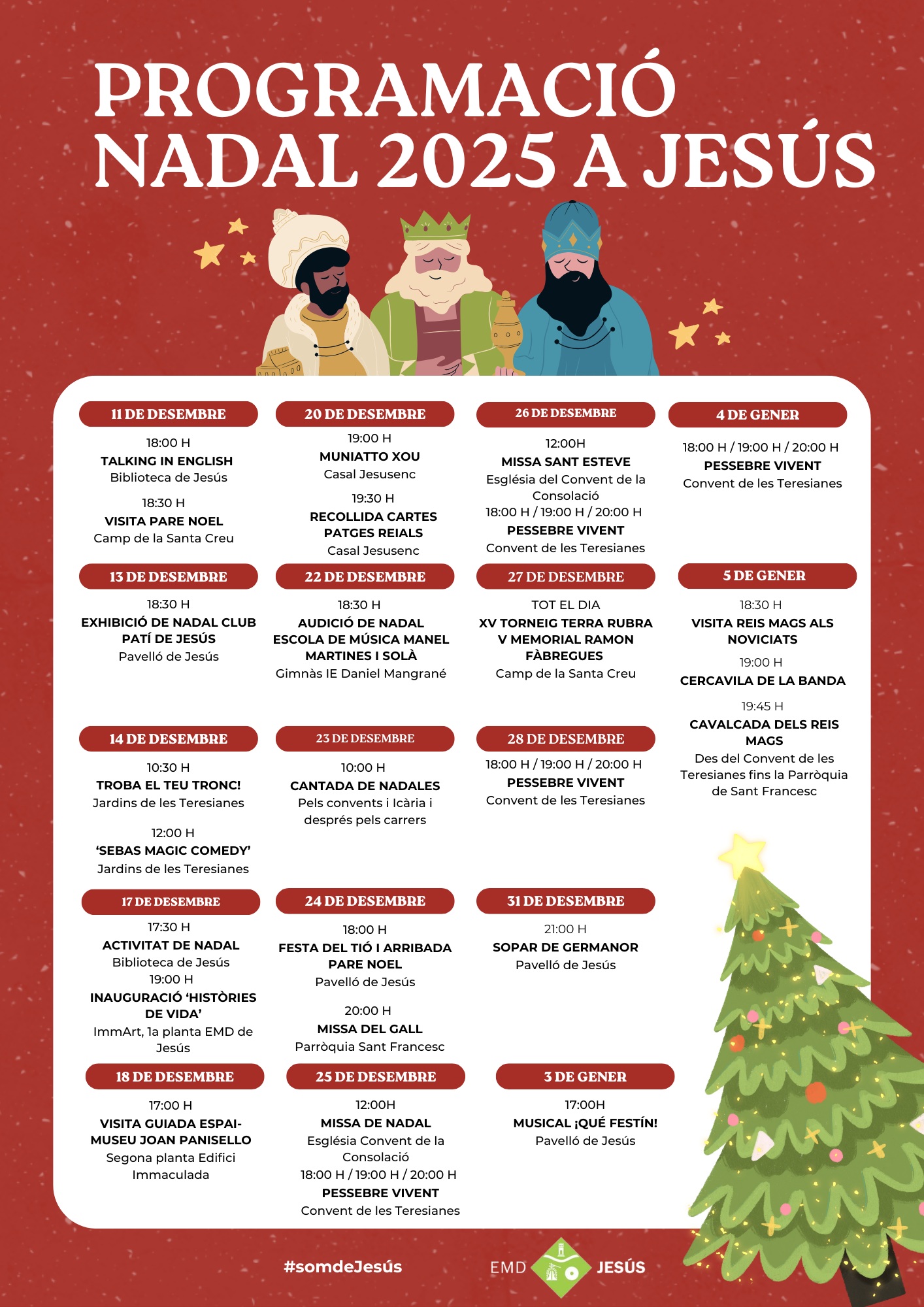 PROGRAMACIÓ NADAL 2025 A JESÚS

11 DE DESEMBRE
18:00 H
TALKING IN ENGLISH
Biblioteca de Jesús
18:30 H
VISITA PARE NOEL
Camp de la Santa Creu

13 DE DESEMBRE
18:30 H
EXHIBICIÓ DE NADAL CLUB PATÍ DE JESÚS
Pavelló de Jesús

14 DE DESEMBRE
10:30 H
TROBA EL TEU TRONC!
Jardins de les Teresianes
12:00 H
'SEBAS MAGIC COMEDY'
Jardins de les Teresianes

17 DE DESEMBRE
17:30 H
ACTIVITAT DE NADAL
Biblioteca de Jesús
19:00 H
INAUGURACIÓ 'HISTÒRIES DE VIDA'
ImmArt, 1a planta EMD de Jesús

18 DE DESEMBRE
17:00 H
VISITA GUIADA ESPAI-MUSEU JOAN PANISELLO
Segona planta Edifici Immaculada

20 DE DESEMBRE
19:00 H
MUNIATTO XOU
Casal Jesusenc
19:30 H
RECOLLIDA CARTES PATGES REIALS
Casal Jesusenc

22 DE DESEMBRE
18:30 H
AUDICIÓ DE NADAL ESCOLA DE MÚSICA MANEL MARTINES I SOLÀ
Gimnàs IE Daniel Mangrané

23 DE DESEMBRE
10:00 H
CANTADA DE NADALES
Pels convents i Icària i després pels carrers

24 DE DESEMBRE
18:00 H
FESTA DEL TIÓ I ARRIBADA PARE NOEL
Pavelló de Jesús
20:00 H
MISSA DEL GALL
Parròquia Sant Francesc

25 DE DESEMBRE
12:00H
MISSA DE NADAL
Església Convent de la Consolació
18:00 H / 19:00 H / 20:00 H
PESSEBRE VIVENT
Convent de les Teresianes

26 DE DESEMBRE
12:00H
MISSA SANT ESTEVE
Església del Convent de la Consolació
18:00 H / 19:00 H / 20:00 H
PESSEBRE VIVENT
Convent de les Teresianes

27 DE DESEMBRE
TOT EL DIA
XV TORNEIG TERRA RUBRA V MEMORIAL RAMON FÀBREGUES
Camp de la Santa Creu

28 DE DESEMBRE
18:00 H / 19:00 H / 20:00 H
PESSEBRE VIVENT
Convent de les Teresianes

31 DE DESEMBRE
21:00 H
SOPAR DE GERMANOR
Pavelló de Jesús

3 DE GENER
17:00H
MUSICAL ¡QUÉ FESTÍN!
Pavelló de Jesús

4 DE GENER
18:00 H / 19:00 H / 20:00 H
PESSEBRE VIVENT
Convent de les Teresianes

5 DE GENER
18:30 H
VISITA REIS MAGS ALS NOVICIATS
19:00 H
CERCAVILA DE LA BANDA
19:45 H
CAVALCADA DELS REIS MAGS
Des del Convent de les Teresianes fins la Parròquia de Sant Francesc

#somdeJesús
EMD JESÚS